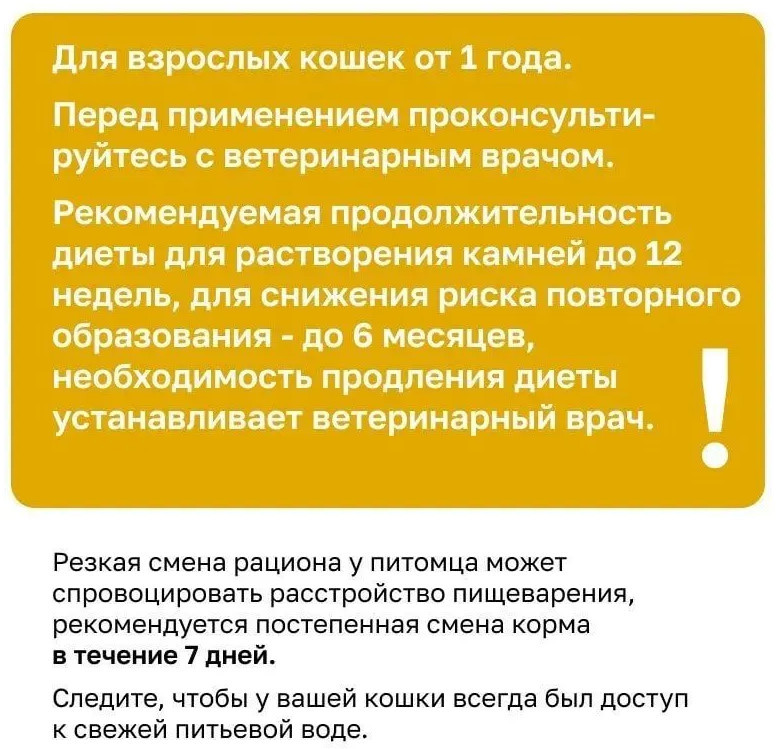 Для взрослых кошек от 1 года.

Перед применением проконсультируйтесь с ветеринарным врачом.

Рекомендуемая продолжительность диеты для растворения камней до 12 недель, для снижения риска повторного образования - до 6 месяцев, необходимость продления диеты устанавливает ветеринарный врач.

!

Резкая смена рациона у питомца может спровоцировать расстройство пищеварения, рекомендуется постепенная смена корма в течение 7 дней.

Следите, чтобы у вашей кошки всегда был доступ к свежей питьевой воде.